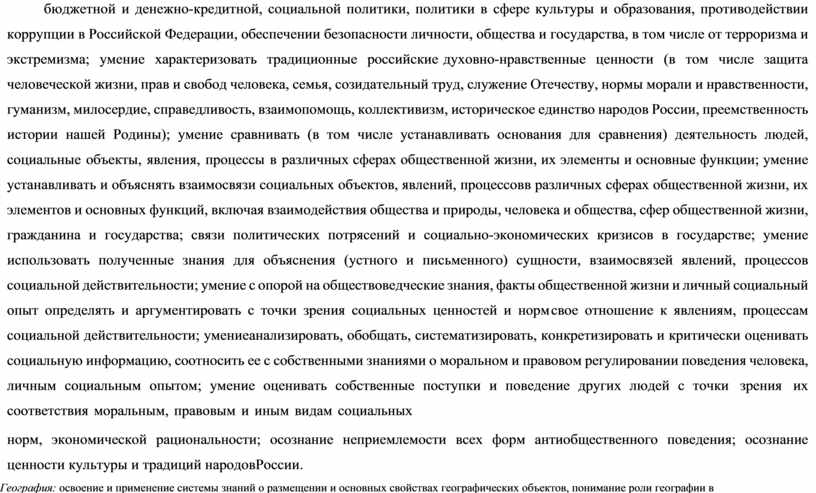 бюджетной и денежно-кредитной, социальной политики, политики в сфере культуры и образования, противодействии коррупции в Российской Федерации, обеспечении безопасности личности, общества и государства, в том числе от терроризма и экстремизма; умение характеризовать традиционные российские духовно-нравственные ценности (в том числе защита человеческой жизни, прав и свобод человека, семья, созидательный труд, служение Отечеству, нормы морали и нравственности, гуманизм, милосердие, справедливость, взаимопомощь, коллективизм, историческое единство народов России, преемственность истории нашей Родины); умение сравнивать (в том числе устанавливать основания для сравнения) деятельность людей, социальные объекты, явления, процессы в различных сферах общественной жизни, их элементы и основные функции; умение устанавливать и объяснять взаимосвязи социальных объектов, явлений, процессовв различных сферах общественной жизни, их элементов и основных функций, включая взаимодействия общества и природы, человека и общества, сфер общественной жизни, гражданина и государства; связи политических потрясений и социально-экономических кризисов в государстве; умение использовать полученные знания для объяснения (устного и письменного) сущности, взаимосвязей явлений, процессов социальной действительности; умение с опорой на обществоведческие знания, факты общественной жизни и личный социальный опыт определять и аргументировать с точки зрения социальных ценностей и нормсвое отношение к явлениям, процессам социальной действительности; умениеанализировать, обобщать, систематизировать, конкретизировать и критически оценивать социальную информацию, соотносить ее с собственными знаниями о моральном и правовом регулировании поведения человека, личным социальным опытом; умение оценивать собственные поступки и поведение других людей с точки зрения их соответствия моральным, правовым и иным видам социальных

норм, экономической рациональности; осознание неприемлемости всех форм антиобщественного поведения; осознание ценности культуры и традиций народовРоссии.

География: освоение и применение системы знаний о размещении и основных свойствах географических объектов, понимание роли географии в